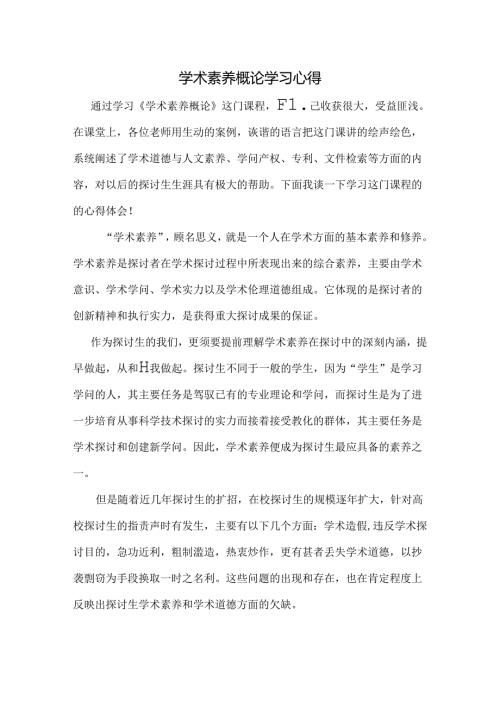 学术素养概论学习心得

通过学习《学术素养概论》这门课程，F1．己收获很大，受益匪浅。在课堂上，各位老师用生动的案例，诙谐的语言把这门课讲的绘声绘色，系统阐述了学术道德与人文素养、学问产权、专利、文件检索等方面的内容，对以后的探讨生生涯具有极大的帮助。下面我谈一下学习这门课程的的心得体会！

“学术素养”，顾名思义，就是一个人在学术方面的基本素养和修养。学术素养是探讨者在学术探讨过程中所表现出来的综合素养，主要由学术意识、学术学问、学术实力以及学术伦理道德组成。它体现的是探讨者的创新精神和执行实力，是获得重大探讨成果的保证。

作为探讨生的我们，更须要提前理解学术素养在探讨中的深刻内涵，提早做起，从和H我做起。探讨生不同于一般的学生，因为“学生”是学习学问的人，其主要任务是驾驭已有的专业理论和学问，而探讨生是为了进一步培育从事科学技术探讨的实力而接着接受教化的群体，其主要任务是学术探讨和创建新学问。因此，学术素养便成为探讨生最应具备的素养之一。

但是随着近几年探讨生的扩招，在校探讨生的规模逐年扩大，针对高校探讨生的指责声时有发生，主要有以下几个方面：学术造假，违反学术探讨目的，急功近利，粗制滥造，热衷炒作，更有甚者丢失学术道德，以抄袭剽窃为手段换取一时之名利。这些问题的出现和存在，也在肯定程度上反映出探讨生学术素养和学术道德方面的欠缺。